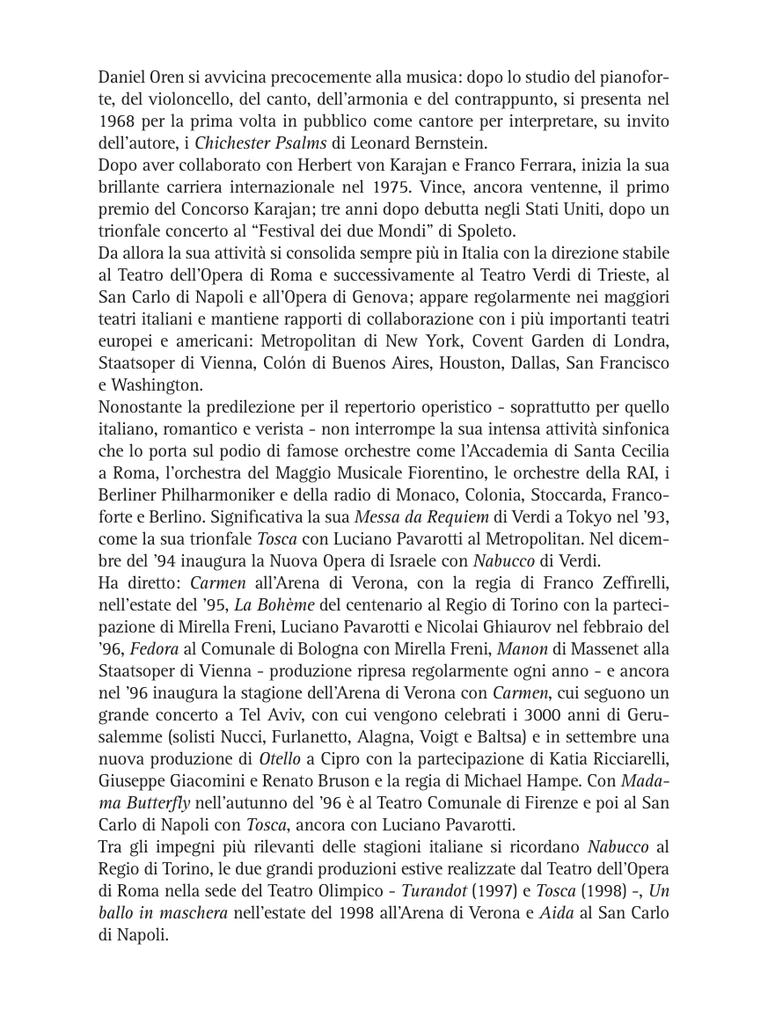 Daniel Oren si avvicina precocemente alla musica: dopo lo studio del pianoforte, del violoncello, del canto, dell'armonia e del contrappunto, si presenta nel 1968 per la prima volta in pubblico come cantore per interpretare, su invito dell'autore, i Chichester Psalms di Leonard Bernstein.
Dopo aver collaborato con Herbert von Karajan e Franco Ferrara, inizia la sua brillante carriera internazionale nel 1975. Vince, ancora ventenne, il primo premio del Concorso Karajan; tre anni dopo debutta negli Stati Uniti, dopo un trionfale concerto al "Festival dei due Mondi" di Spoleto.
Da allora la sua attività si consolida sempre più in Italia con la direzione stabile al Teatro dell'Opera di Roma e successivamente al Teatro Verdi di Trieste, al San Carlo di Napoli e all'Opera di Genova; appare regolarmente nei maggiori teatri italiani e mantiene rapporti di collaborazione con i più importanti teatri europei e americani: Metropolitan di New York, Covent Garden di Londra, Staatsoper di Vienna, Colón di Buenos Aires, Houston, Dallas, San Francisco e Washington.
Nonostante la predilezione per il repertorio operistico - soprattutto per quello italiano, romantico e verista - non interrompe la sua intensa attività sinfonica che lo porta sul podio di famose orchestre come l'Accademia di Santa Cecilia a Roma, l'orchestra del Maggio Musicale Fiorentino, le orchestre della RAI, i Berliner Philharmoniker e della radio di Monaco, Colonia, Stoccarda, Francoforte e Berlino. Significativa la sua Messa da Requiem di Verdi a Tokyo nel '93, come la sua trionfale Tosca con Luciano Pavarotti al Metropolitan. Nel dicembre del '94 inaugura la Nuova Opera di Israele con Nabucco di Verdi.
Ha diretto: Carmen all'Arena di Verona, con la regia di Franco Zeffirelli, nell'estate del '95, La Bohème del centenario al Regio di Torino con la partecipazione di Mirella Freni, Luciano Pavarotti e Nicolai Ghiaurov nel febbraio del '96, Fedora al Comunale di Bologna con Mirella Freni, Manon di Massenet alla Staatsoper di Vienna - produzione ripresa regolarmente ogni anno - e ancora nel '96 inaugura la stagione dell'Arena di Verona con Carmen, cui seguono un grande concerto a Tel Aviv, con cui vengono celebrati i 3000 anni di Gerusalemme (solisti Nucci, Furlanetto, Alagna, Voigt e Baltsa) e in settembre una nuova produzione di Otello a Cipro con la partecipazione di Katia Ricciarelli, Giuseppe Giacomini e Renato Bruson e la regia di Michael Hampe. Con Madama Butterfly nell'autunno del '96 è al Teatro Comunale di Firenze e poi al San Carlo di Napoli con Tosca, ancora con Luciano Pavarotti.
Tra gli impegni più rilevanti delle stagioni italiane si ricordano Nabucco al Regio di Torino, le due grandi produzioni estive realizzate dal Teatro dell'Opera di Roma nella sede del Teatro Olimpico - Turandot (1997) e Tosca (1998) -, Un ballo in maschera nell'estate del 1998 all'Arena di Verona e Aida al San Carlo di Napoli.